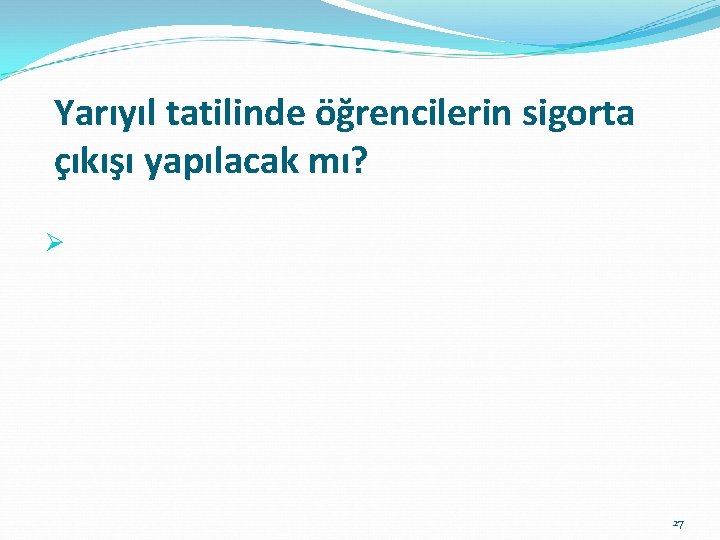 Yarıyıl tatilinde öğrencilerin sigorta çıkışı yapılacak mı?

27